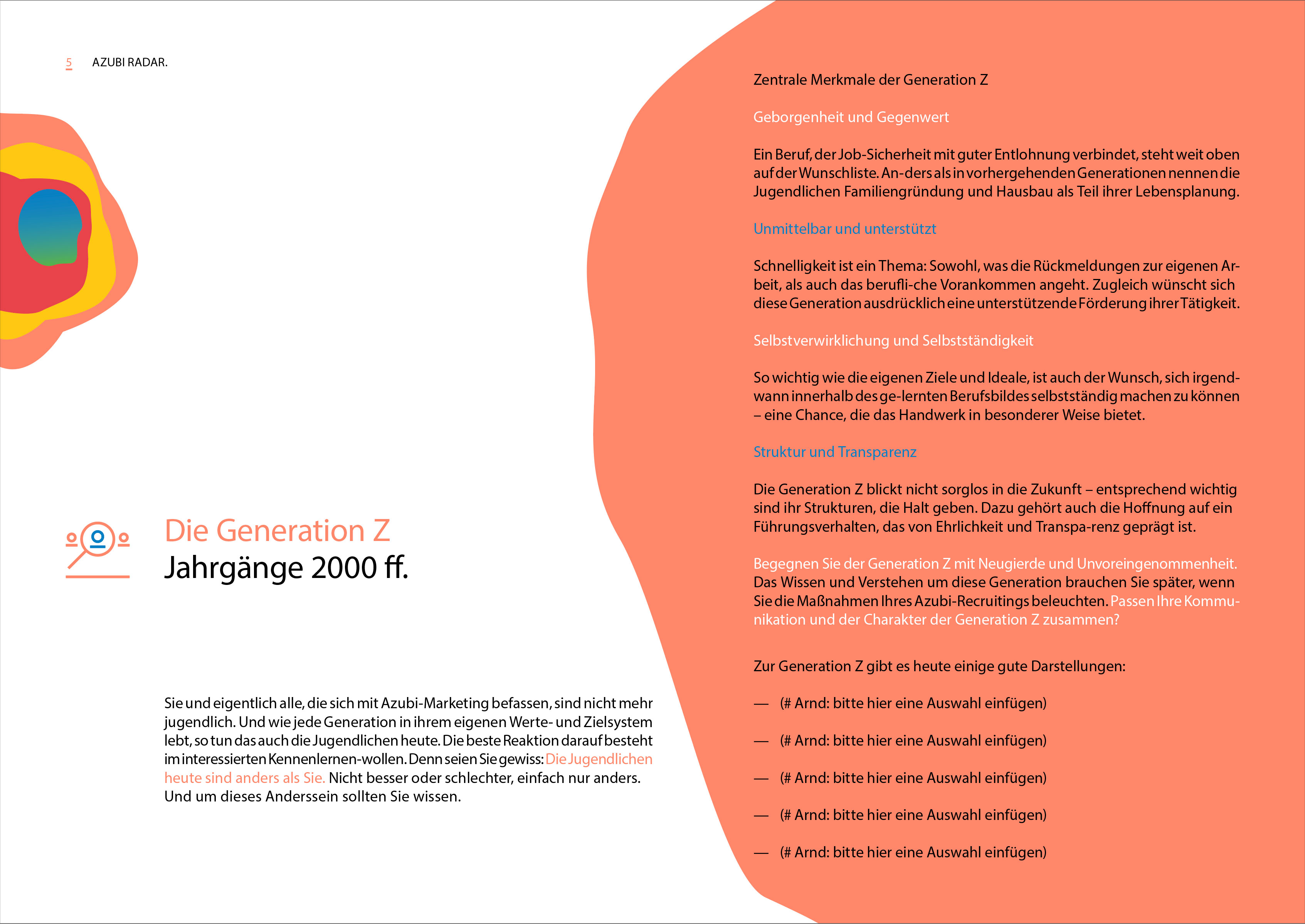 5 AZUBI RADAR.

Die Generation Z
Jahrgänge 2000 ff.

Sie und eigentlich alle, die sich mit Azubi-Marketing befassen, sind nicht mehr jugendlich. Und wie jede Generation in ihrem eigenen Werte- und Zielsystem lebt, so tun das auch die Jugendlichen heute. Die beste Reaktion darauf besteht im interessierten Kennenlernen-wollen. Denn seien Sie gewiss: Die Jugendlichen heute sind anders als Sie. Nicht besser oder schlechter, einfach nur anders. Und um dieses Anderssein sollten Sie wissen.

Zentrale Merkmale der Generation Z

Geborgenheit und Gegenwert

Ein Beruf, der Job-Sicherheit mit guter Entlohnung verbindet, steht weit oben auf der Wunschliste. An-ders als in vorhergehenden Generationen nennen die Jugendlichen Familiengründung und Hausbau als Teil ihrer Lebensplanung.

Unmittelbar und unterstützt

Schnelligkeit ist ein Thema: Sowohl, was die Rückmeldungen zur eigenen Arbeit, als auch das berufli-che Vorankommen angeht. Zugleich wünscht sich diese Generation ausdrücklich eine unterstützende Förderung ihrer Tätigkeit.

Selbstverwirklichung und Selbstständigkeit

So wichtig wie die eigenen Ziele und Ideale, ist auch der Wunsch, sich irgendwann innerhalb des ge-lernten Berufsbildes selbstständig machen zu können – eine Chance, die das Handwerk in besonderer Weise bietet.

Struktur und Transparenz

Die Generation Z blickt nicht sorglos in die Zukunft – entsprechend wichtig sind ihr Strukturen, die Halt geben. Dazu gehört auch die Hoffnung auf ein Führungsverhalten, das von Ehrlichkeit und Transpa-renz geprägt ist.

Begegnen Sie der Generation Z mit Neugierde und Unvoreingenommenheit. Das Wissen und Verstehen um diese Generation brauchen Sie später, wenn Sie die Maßnahmen Ihres Azubi-Recruitings beleuchten. Passen Ihre Kommunikation und der Charakter der Generation Z zusammen?

Zur Generation Z gibt es heute einige gute Darstellungen:

— (# Arnd: bitte hier eine Auswahl einfügen)

— (# Arnd: bitte hier eine Auswahl einfügen)

— (# Arnd: bitte hier eine Auswahl einfügen)

— (# Arnd: bitte hier eine Auswahl einfügen)

— (# Arnd: bitte hier eine Auswahl einfügen)